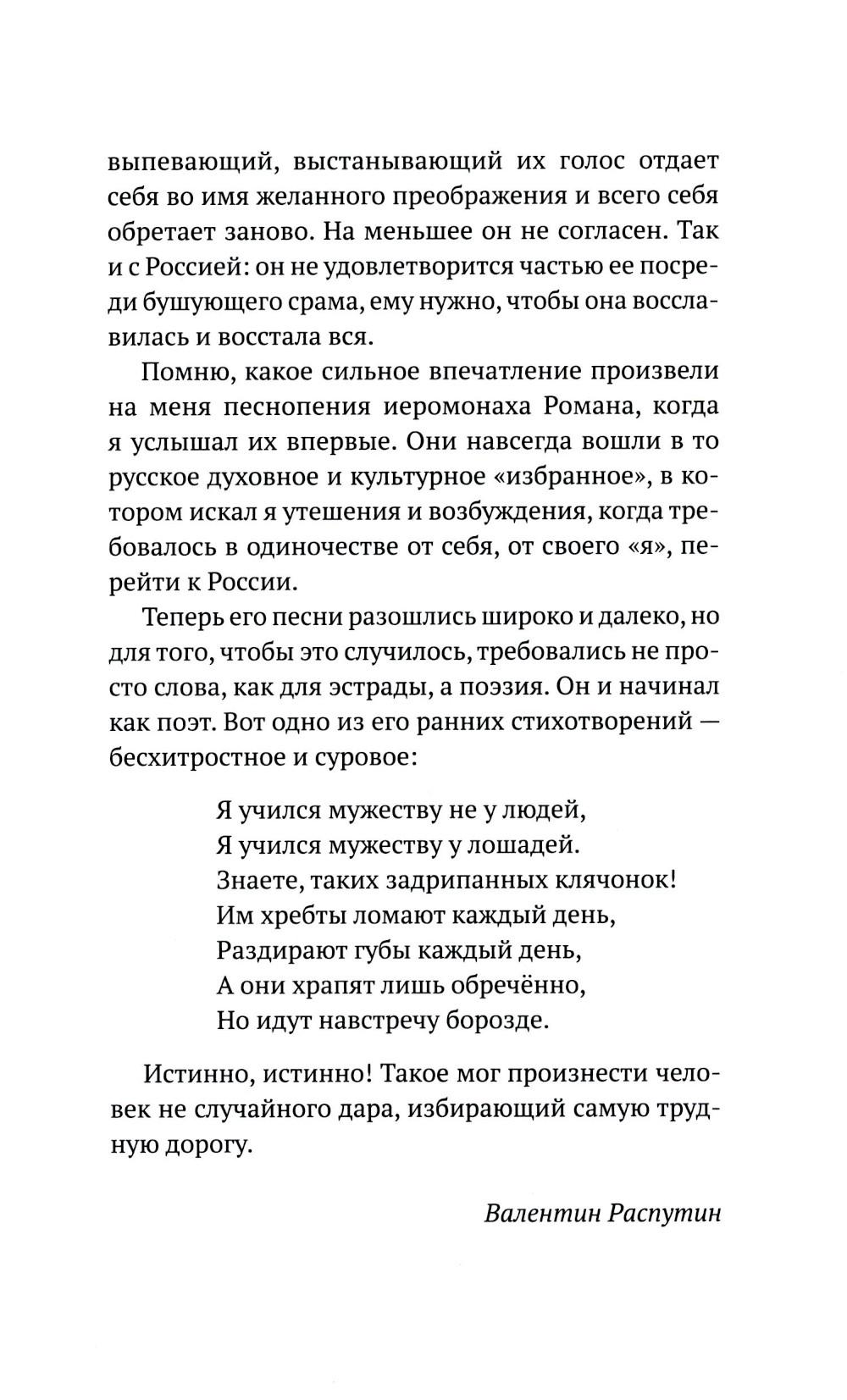 выпевающий, выстанывающий их голос отдает себя во имя желанного преображения и всего себя обретает заново. На меньшее он не согласен. Так и с Россией: он не удовлетворится частью ее посреди бушующего срама, ему нужно, чтобы она восславилась и восстала вся.

Помню, какое сильное впечатление произвели на меня песнопения иеромонаха Романа, когда я услышал их впервые. Они навсегда вошли в то русское духовное и культурное «избранное», в котором искал я утешения и возбуждения, когда требовалось в одиночестве от себя, от своего «я», перейти к России.

Теперь его песни разошлись широко и далеко, но для того, чтобы это случилось, требовались не просто слова, как для эстрады, а поэзия. Он и начинал как поэт. Вот одно из его ранних стихотворений — бесхитростное и суровое:

Я учился мужеству не у людей,
Я учился мужеству у лошадей.
Знаете, таких задрипанных клячонок!
Им хребты ломают каждый день,
Раздирают губы каждый день,
А они храпят лишь обречённо,
Но идут навстречу борозде.

Истинно, истинно! Такое мог произнести человек не случайного дара, избирающий самую трудную дорогу.

Валентин Распутин